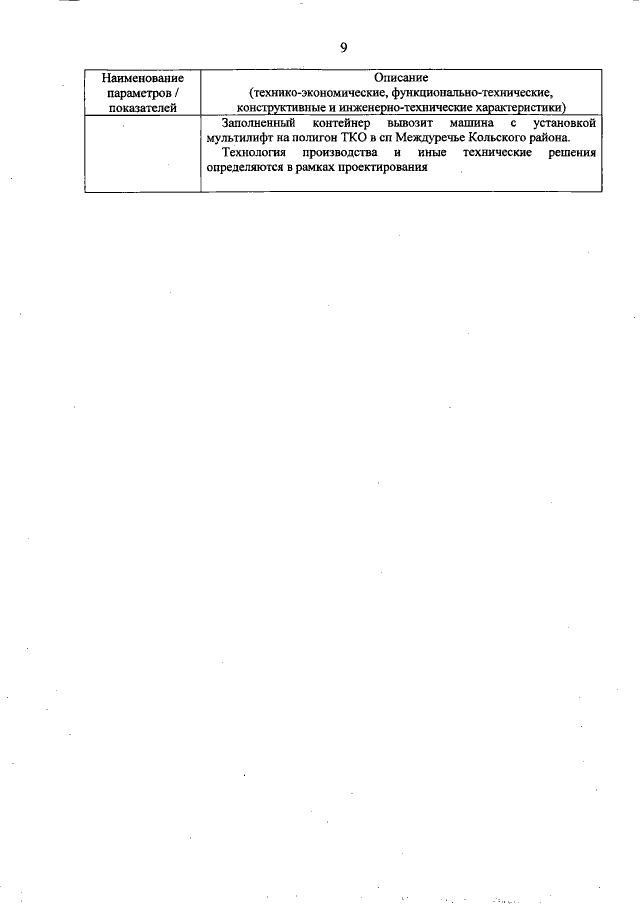 9

| Наименование параметров / показателей | Описание (технико-экономические, функционально-технические, конструктивные и инженерно-технические характеристики) |
|---|---|
| | Заполненный контейнер вывозит машина с установкой мультилифт на полигон ТКО в сп Междуречье Кольского района. Технология производства и иные технические решения определяются в рамках проектирования |